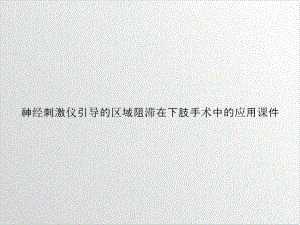 神经刺激仪引导的区域阻滞在下肢手术中的应用课件